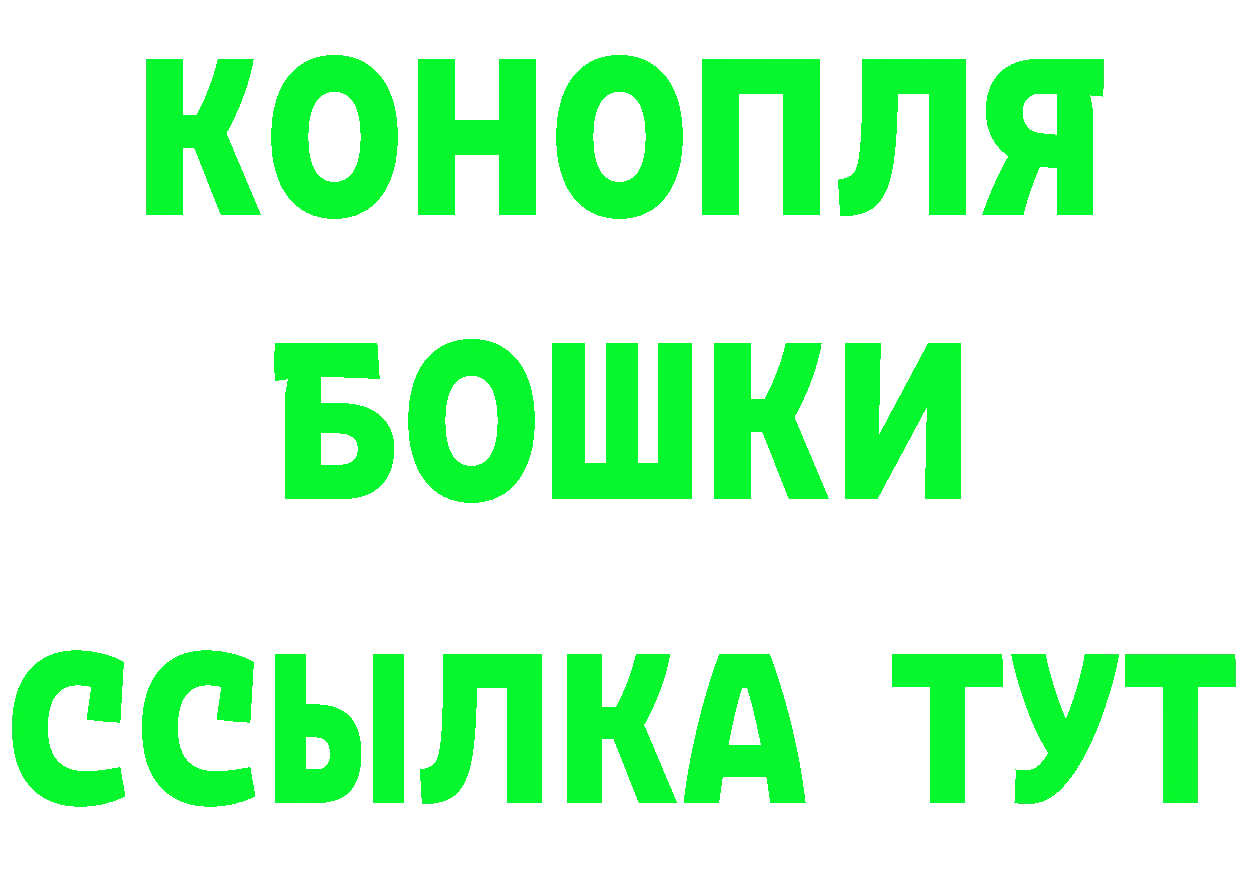 КОНОПЛЯ БОШКИ ССЫЛКА ТУТ